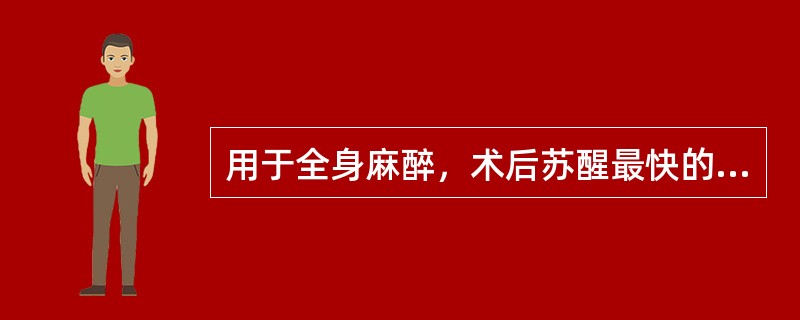 用于全身麻醉，术后苏醒最快的...